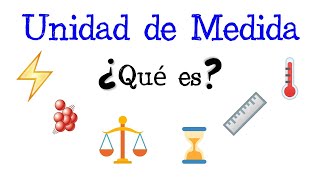 Unidad de Medida

¿Qué es?